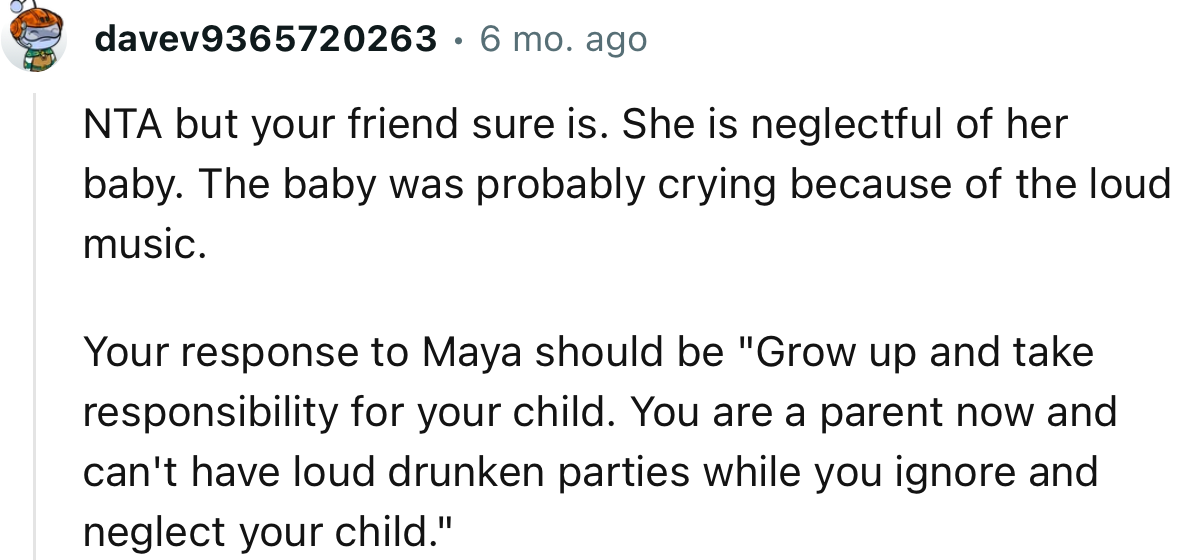 davev9365720263 · 6 mo. ago

NTA but your friend sure is. She is neglectful of her baby. The baby was probably crying because of the loud music.

Your response to Maya should be "Grow up and take responsibility for your child. You are a parent now and can't have loud drunken parties while you ignore and neglect your child."